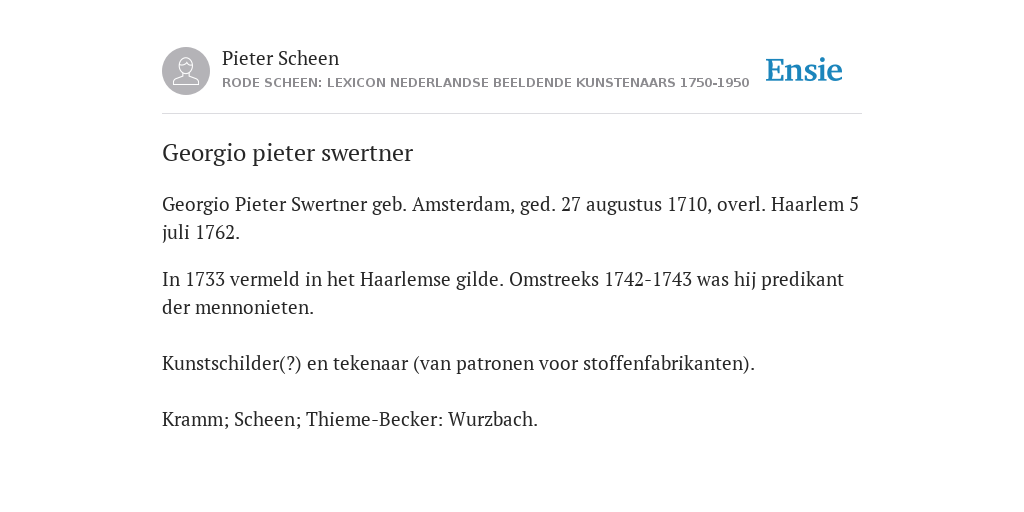 Pieter Scheen
RODE SCHEEN: LEXICON NEDERLANDSE BEELDENDE KUNSTENAARS 1750-1950

Ensie

Georgio pieter swertner

Georgio Pieter Swertner geb. Amsterdam, ged. 27 augustus 1710, overl. Haarlem 5 juli 1762.

In 1733 vermeld in het Haarlemse gilde. Omstreeks 1742-1743 was hij predikant der mennonieten.

Kunstschilder(?) en tekenaar (van patronen voor stoffenfabrikanten).

Kramm; Scheen; Thieme-Becker: Wurzbach.